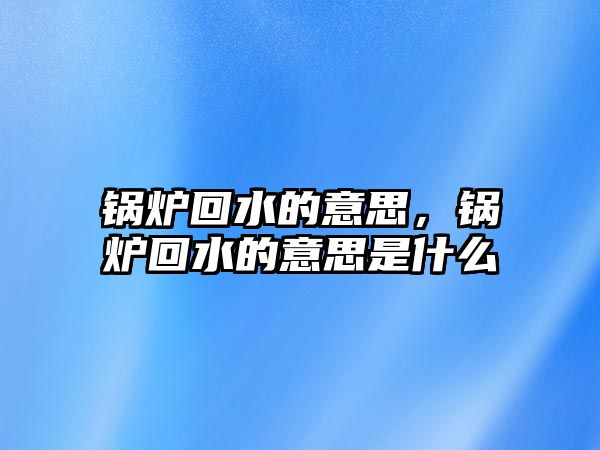 锅炉回水的意思，锅炉回水的意思是什么